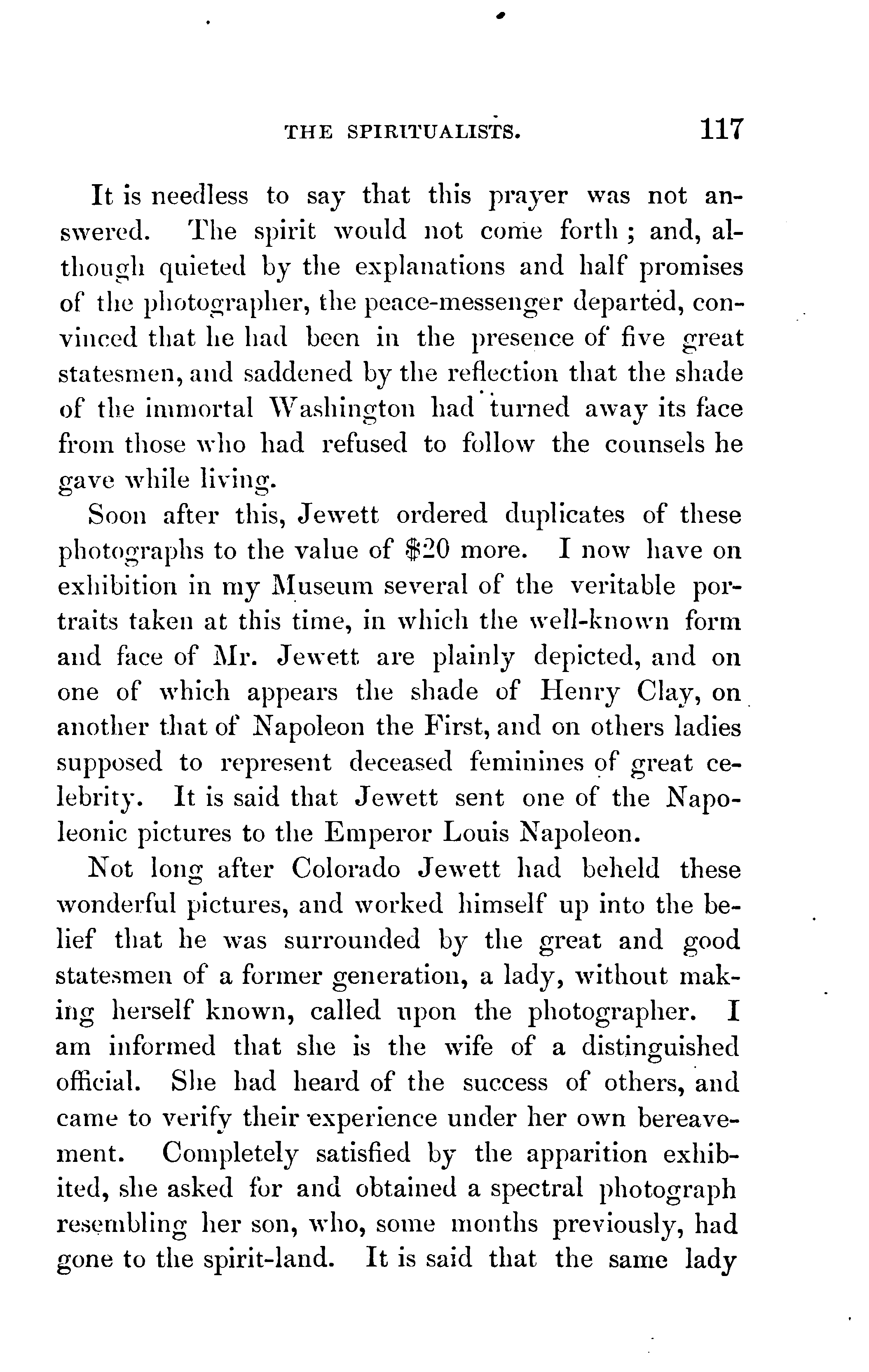 THE SPIRITUALISTS. 117

It is needless to say that this prayer was not answered. The spirit would not come forth; and, although quieted by the explanations and half promises of the photographer, the peace-messenger departed, convinced that he had been in the presence of five great statesmen, and saddened by the reflection that the shade of the immortal Washington had turned away its face from those who had refused to follow the counsels he gave while living.

Soon after this, Jewett ordered duplicates of these photographs to the value of \$20 more. I now have on exhibition in my Museum several of the veritable portraits taken at this time, in which the well-known form and face of Mr. Jewett are plainly depicted, and on one of which appears the shade of Henry Clay, on another that of Napoleon the First, and on others ladies supposed to represent deceased feminines of great celebrity. It is said that Jewett sent one of the Napoleonic pictures to the Emperor Louis Napoleon.

Not long after Colorado Jewett had beheld these wonderful pictures, and worked himself up into the belief that he was surrounded by the great and good statesmen of a former generation, a lady, without making herself known, called upon the photographer. I am informed that she is the wife of a distinguished official. She had heard of the success of others, and came to verify their experience under her own bereavement. Completely satisfied by the apparition exhibited, she asked for and obtained a spectral photograph resembling her son, who, some months previously, had gone to the spirit-land. It is said that the same lady